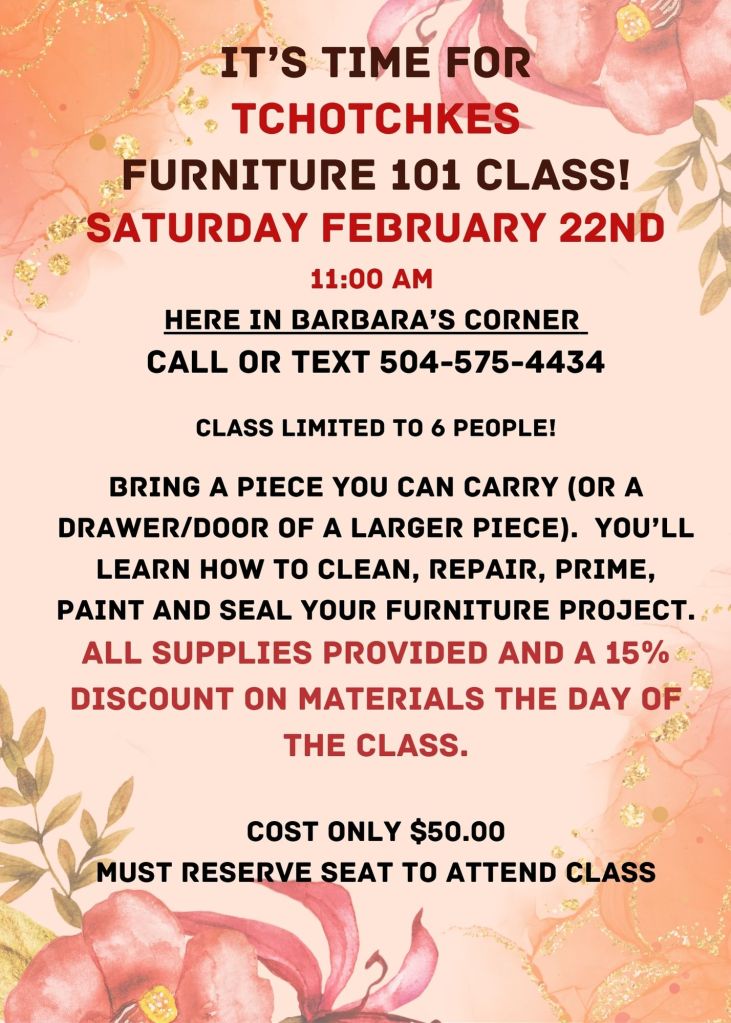 IT'S TIME FOR
TCHOTCHKES
FURNITURE 101 CLASS!
SATURDAY FEBRUARY 22ND
11:00 AM
HERE IN BARBARA'S CORNER
CALL OR TEXT 504-575-4434

CLASS LIMITED TO 6 PEOPLE!

BRING A PIECE YOU CAN CARRY (OR A DRAWER/DOOR OF A LARGER PIECE). YOU'LL LEARN HOW TO CLEAN, REPAIR, PRIME, PAINT AND SEAL YOUR FURNITURE PROJECT. ALL SUPPLIES PROVIDED AND A 15% DISCOUNT ON MATERIALS THE DAY OF THE CLASS.

COST ONLY $50.00
MUST RESERVE SEAT TO ATTEND CLASS